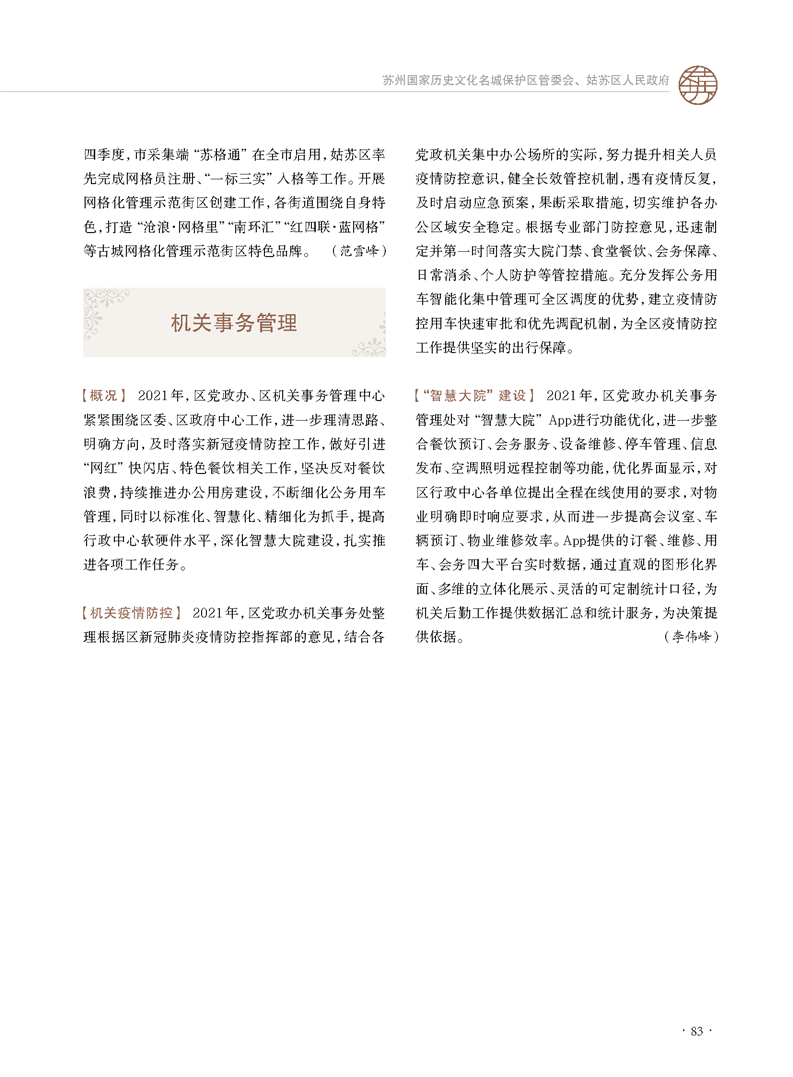 苏州国家历史文化名城保护区管委会、姑苏区人民政府

四季度，市采集端“苏格通”在全市启用，姑苏区率先完成网格员注册、“一标三实”入格等工作。开展网格化管理示范街区创建工作，各街道围绕自身特色，打造“沧浪·网格里”“南环汇”“红四联·蓝网格”等古城网格化管理示范街区特色品牌。（范雪峰）

机关事务管理

【概况】 2021年，区党政办、区机关事务管理中心紧紧围绕区委、区政府中心工作，进一步理清思路、明确方向，及时落实新冠疫情防控工作，做好引进“网红”快闪店、特色餐饮相关工作，坚决反对餐饮浪费，持续推进办公用房建设，不断细化公务用车管理，同时以标准化、智慧化、精细化为抓手，提高行政中心软硬件水平，深化智慧大院建设，扎实推进各项工作任务。

【机关疫情防控】 2021年，区党政办机关事务处整理根据区新冠肺炎疫情防控指挥部的意见，结合各党政机关集中办公场所的实际，努力提升相关人员疫情防控意识，健全长效管控机制，遇有疫情反复，及时启动应急预案，果断采取措施，切实维护各办公区域安全稳定。根据专业部门防控意见，迅速制定并第一时间落实大院门禁、食堂餐饮、会务保障、日常消杀、个人防护等管控措施。充分发挥公务用车智能化集中管理可全区调度的优势，建立疫情防控用车快速审批和优先调配机制，为全区疫情防控工作提供坚实的出行保障。

【“智慧大院”建设】 2021年，区党政办机关事务管理处对“智慧大院”App进行功能优化，进一步整合餐饮预订、会务服务、设备维修、停车管理、信息发布、空调照明远程控制等功能，优化界面显示，对区行政中心各单位提出全程在线使用的要求，对物业明确即时响应要求，从而进一步提高会议室、车辆预订、物业维修效率。App提供的订餐、维修、用车、会务四大平台实时数据，通过直观的图形化界面、多维的立体化展示、灵活的可定制统计口径，为机关后勤工作提供数据汇总和统计服务，为决策提供依据。（李伟峰）

· 83 ·